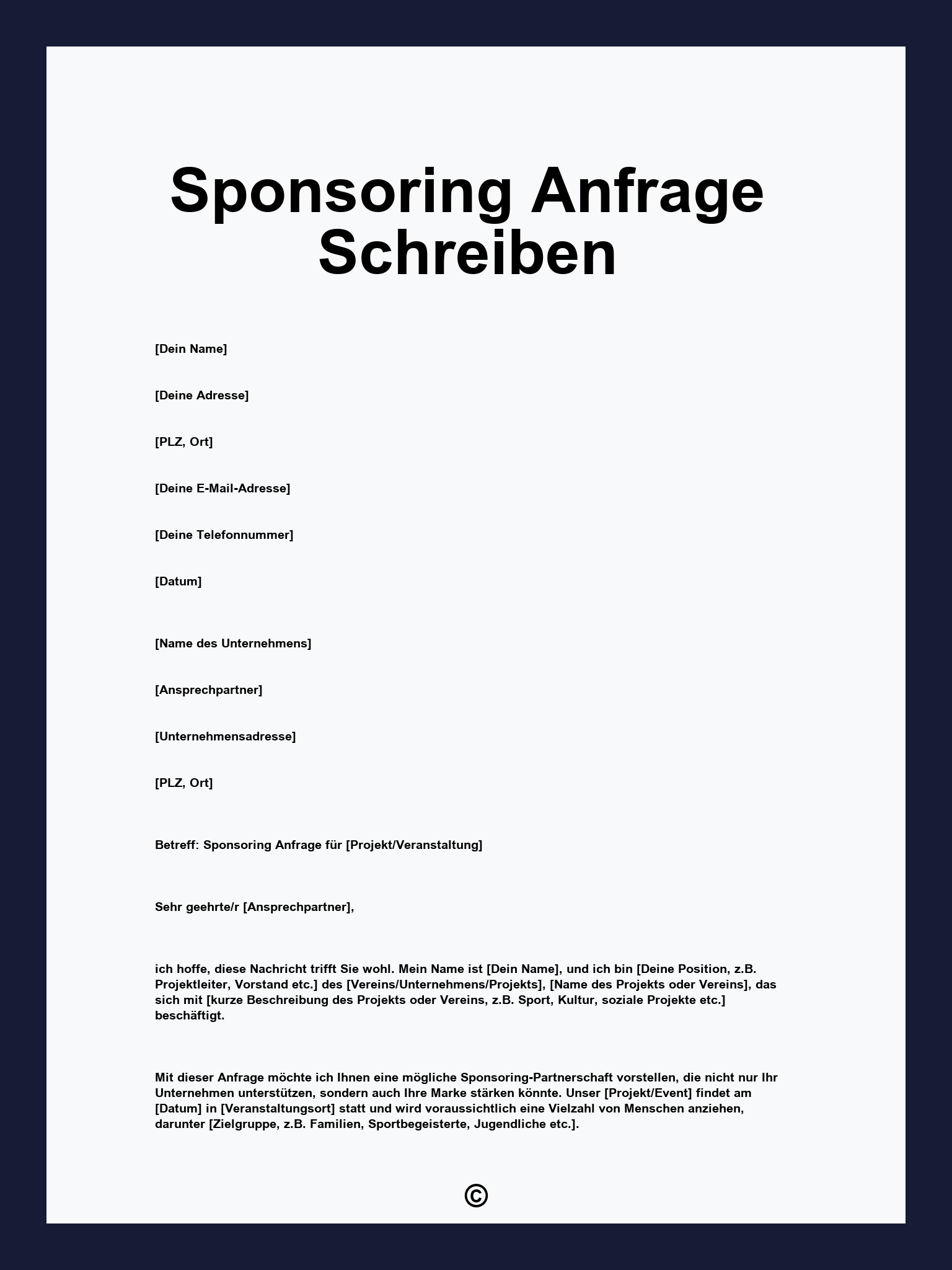 Sponsoring Anfrage Schreiben

[Dein Name]

[Deine Adresse]

[PLZ, Ort]

[Deine E-Mail-Adresse]

[Deine Telefonnummer]

[Datum]

[Name des Unternehmens]

[Ansprechpartner]

[Unternehmensadresse]

[PLZ, Ort]

Betreff: Sponsoring Anfrage für [Projekt/Veranstaltung]

Sehr geehrte/r [Ansprechpartner],

ich hoffe, diese Nachricht trifft Sie wohl. Mein Name ist [Dein Name], und ich bin [Deine Position, z.B. Projektleiter, Vorstand etc.] des [Vereins/Unternehmens/Projekts], [Name des Projekts oder Vereins], das sich mit [kurze Beschreibung des Projekts oder Vereins, z.B. Sport, Kultur, soziale Projekte etc.] beschäftigt.

Mit dieser Anfrage möchte ich Ihnen eine mögliche Sponsoring-Partnerschaft vorstellen, die nicht nur Ihr Unternehmen unterstützen, sondern auch Ihre Marke stärken könnte. Unser [Projekt/Event] findet am [Datum] in [Veranstaltungsort] statt und wird voraussichtlich eine Vielzahl von Menschen anziehen, darunter [Zielgruppe, z.B. Familien, Sportbegeisterte, Jugendliche etc.].

©